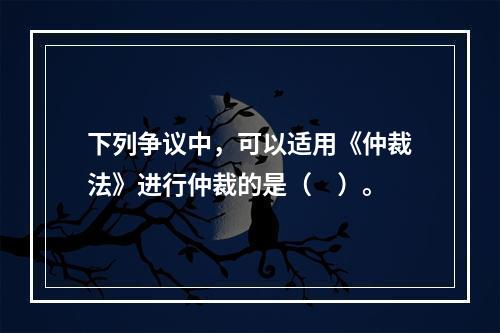 下列争议中，可以适用《仲裁法》进行仲裁的是（　）。